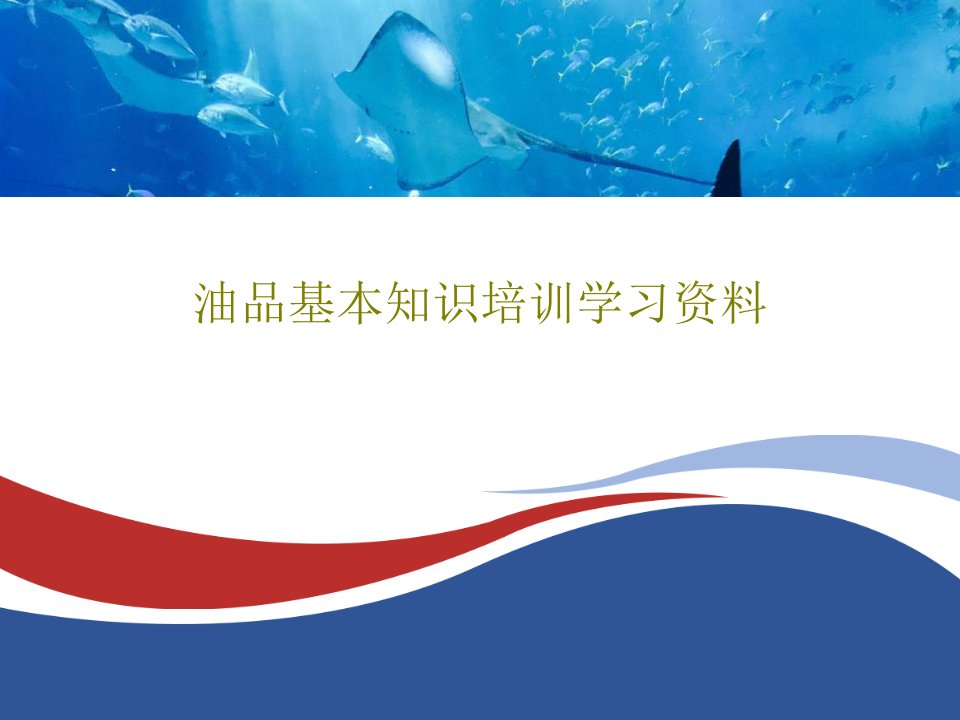 油品基本知识培训学习资料